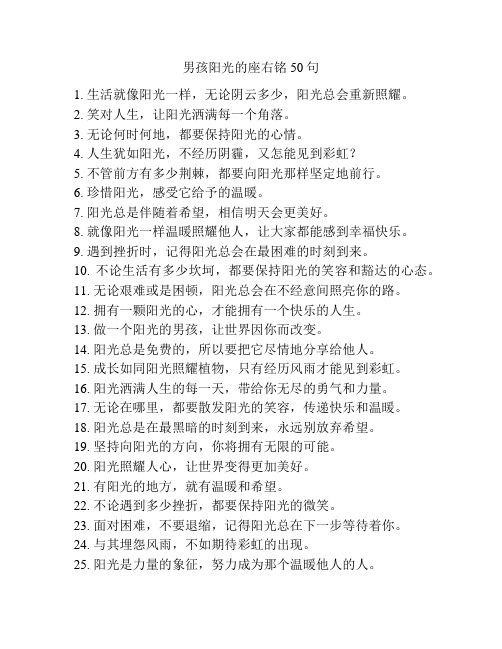 男孩阳光的座右铭 50 句

1. 生活就像阳光一样，无论阴云多少，阳光总会重新照耀。
2. 笑对人生，让阳光洒满每一个角落。
3. 无论何时何地，都要保持阳光的心情。
4. 人生犹如阳光，不经历阴霾，又怎能见到彩虹？
5. 不管前方有多少荆棘，都要向阳光那样坚定地前行。
6. 珍惜阳光，感受它给予的温暖。
7. 阳光总是伴随着希望，相信明天会更美好。
8. 就像阳光一样温暖照耀他人，让大家都能感到幸福快乐。
9. 遇到挫折时，记得阳光总会在最困难的时刻到来。
10. 不论生活有多少坎坷，都要保持阳光的笑容和豁达的心态。
11. 无论艰难或是困顿，阳光总会在不经意间照亮你的路。
12. 拥有一颗阳光的心，才能拥有一个快乐的人生。
13. 做一个阳光的男孩，让世界因你而改变。
14. 阳光总是免费的，所以要把它尽情地分享给他人。
15. 成长如同阳光照耀植物，只有经历风雨才能见到彩虹。
16. 阳光洒满人生的每一天，带给你无尽的勇气和力量。
17. 无论在哪里，都要散发阳光的笑容，传递快乐和温暖。
18. 阳光总是在最黑暗的时刻到来，永远别放弃希望。
19. 坚持向阳光的方向，你将拥有无限的可能。
20. 阳光照耀人心，让世界变得更加美好。
21. 有阳光的地方，就有温暖和希望。
22. 不论遇到多少挫折，都要保持阳光的微笑。
23. 面对困难，不要退缩，记得阳光总在下一步等待着你。
24. 与其埋怨风雨，不如期待彩虹的出现。
25. 阳光是力量的象征，努力成为那个温暖他人的人。